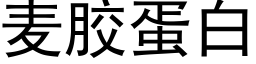 麦胶蛋白